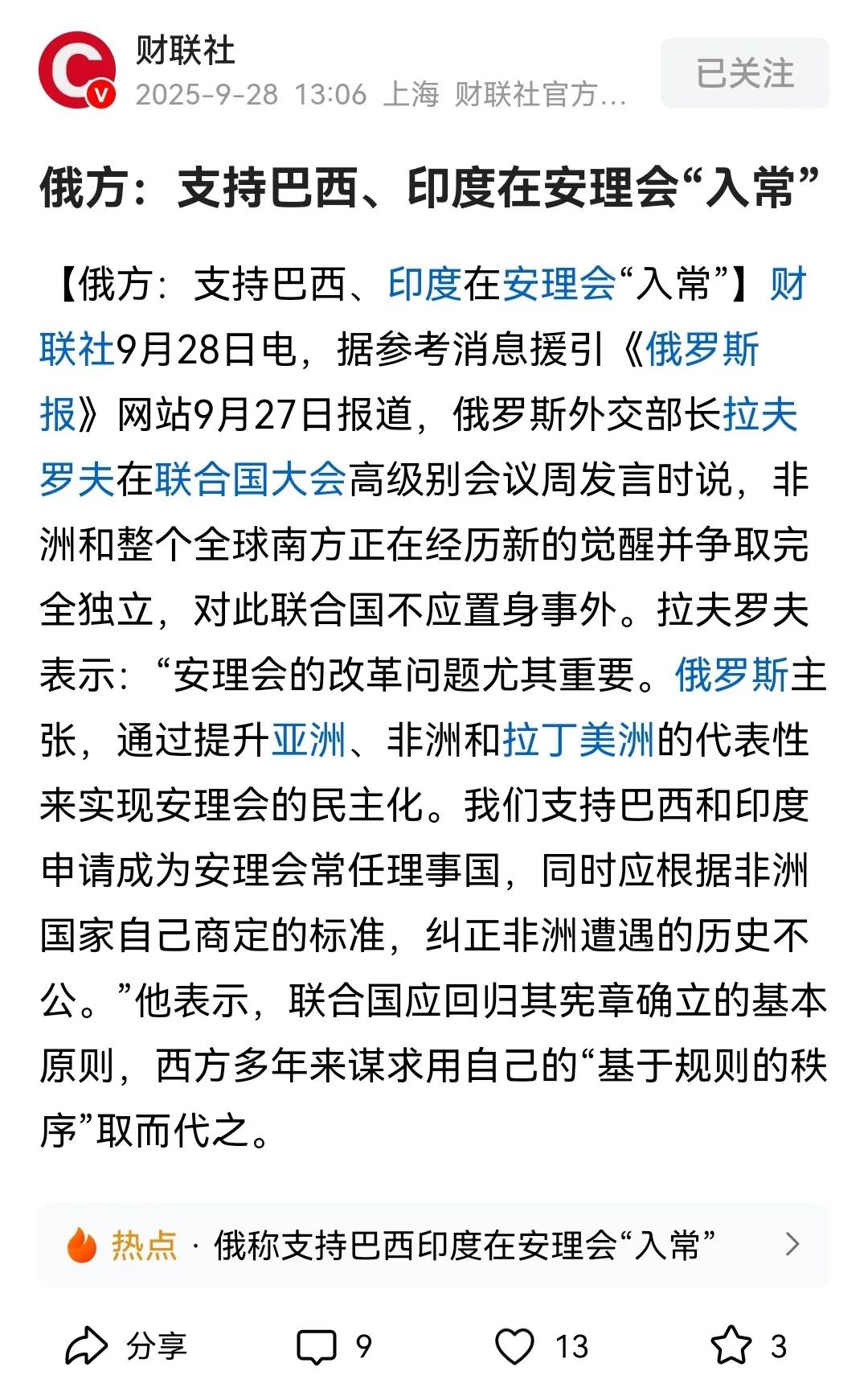 财联社
2025-9-28 13:06 上海 财联社官方…
已关注

俄方：支持巴西、印度在安理会“入常”

【俄方：支持巴西、印度在安理会“入常”】财联社9月28日电，据参考消息援引《俄罗斯报》网站9月27日报道，俄罗斯外交部长拉夫罗夫在联合国大会高级别会议周发言时说，非洲和整个全球南方正在经历新的觉醒并争取完全独立，对此联合国不应置身事外。拉夫罗夫表示：“安理会的改革问题尤其重要。俄罗斯主张，通过提升亚洲、非洲和拉丁美洲的代表性来实现安理会的民主化。我们支持巴西和印度申请成为安理会常任理事国，同时应根据非洲国家自己商定的标准，纠正非洲遭遇的历史不公。”他表示，联合国应回归其宪章确立的基本原则，西方多年来谋求用自己的“基于规则的秩序”取而代之。

热点 · 俄称支持巴西印度在安理会“入常”

分享 9 13 3